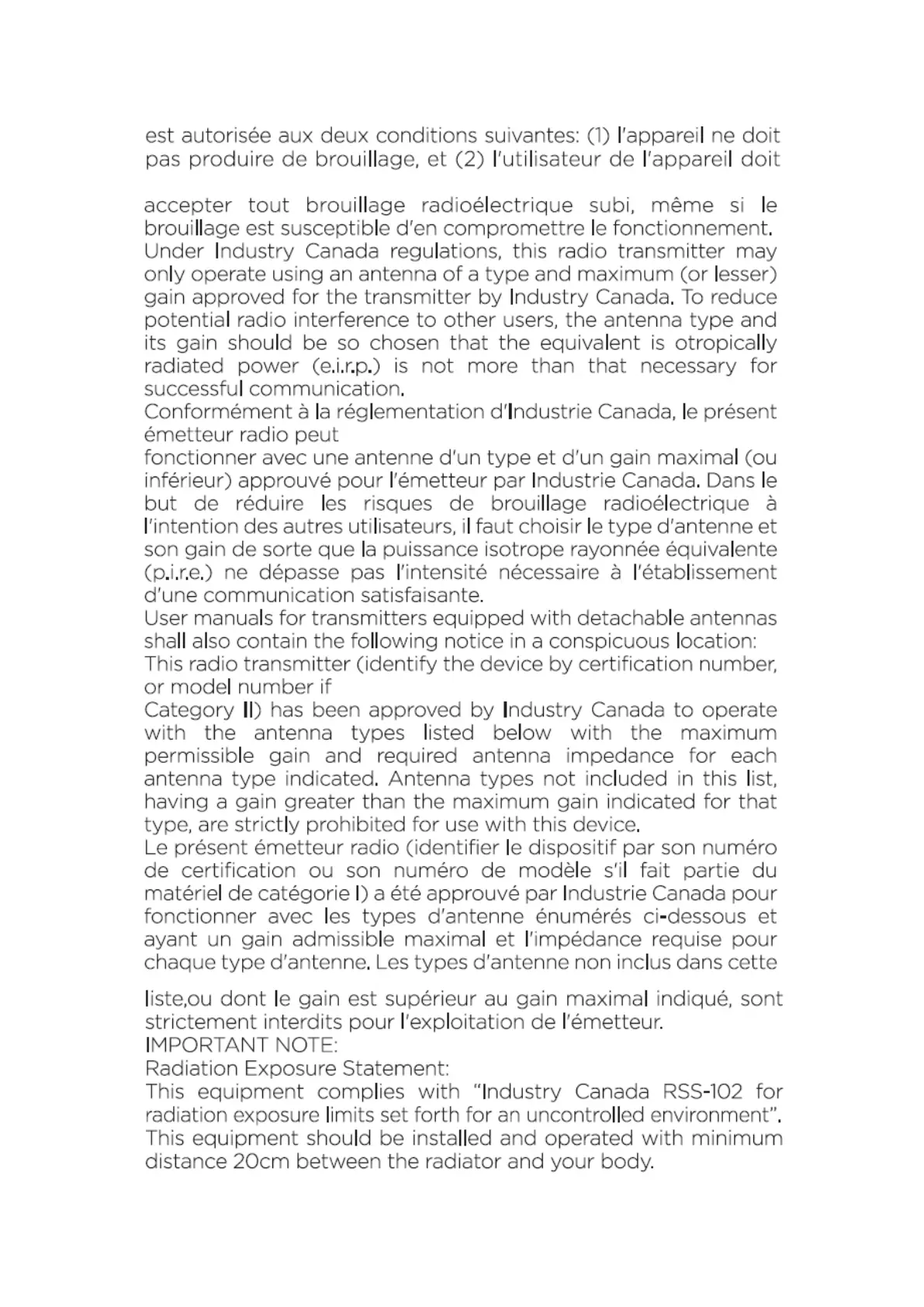 est autorisée aux deux conditions suivantes: (1) l'appareil ne doit pas produire de brouillage, et (2) l'utilisateur de l'appareil doit

accepter tout brouillage radioélectrique subi, même si le brouillage est susceptible d'en compromettre le fonctionnement.
Under Industry Canada regulations, this radio transmitter may only operate using an antenna of a type and maximum (or lesser) gain approved for the transmitter by Industry Canada. To reduce potential radio interference to other users, the antenna type and its gain should be so chosen that the equivalent is otropically radiated power (e.i.r.p.) is not more than that necessary for successful communication.
Conformément à la réglementation d'Industrie Canada, le présent émetteur radio peut
fonctionner avec une antenne d'un type et d'un gain maximal (ou inférieur) approuvé pour l'émetteur par Industrie Canada. Dans le but de réduire les risques de brouillage radioélectrique à l'intention des autres utilisateurs, il faut choisir le type d'antenne et son gain de sorte que la puissance isotrope rayonnée équivalente (p.i.r.e.) ne dépasse pas l'intensité nécessaire à l'établissement d'une communication satisfaisante.
User manuals for transmitters equipped with detachable antennas shall also contain the following notice in a conspicuous location:
This radio transmitter (identify the device by certification number, or model number if
Category II) has been approved by Industry Canada to operate with the antenna types listed below with the maximum permissible gain and required antenna impedance for each antenna type indicated. Antenna types not included in this list, having a gain greater than the maximum gain indicated for that type, are strictly prohibited for use with this device.
Le présent émetteur radio (identifier le dispositif par son numéro de certification ou son numéro de modèle s'il fait partie du matériel de catégorie I) a été approuvé par Industrie Canada pour fonctionner avec les types d'antenne énumérés ci-dessous et ayant un gain admissible maximal et l'impédance requise pour chaque type d'antenne. Les types d'antenne non inclus dans cette

liste,ou dont le gain est supérieur au gain maximal indiqué, sont strictement interdits pour l'exploitation de l'émetteur.
IMPORTANT NOTE:
Radiation Exposure Statement:
This equipment complies with "Industry Canada RSS-102 for radiation exposure limits set forth for an uncontrolled environment".
This equipment should be installed and operated with minimum distance 20cm between the radiator and your body.